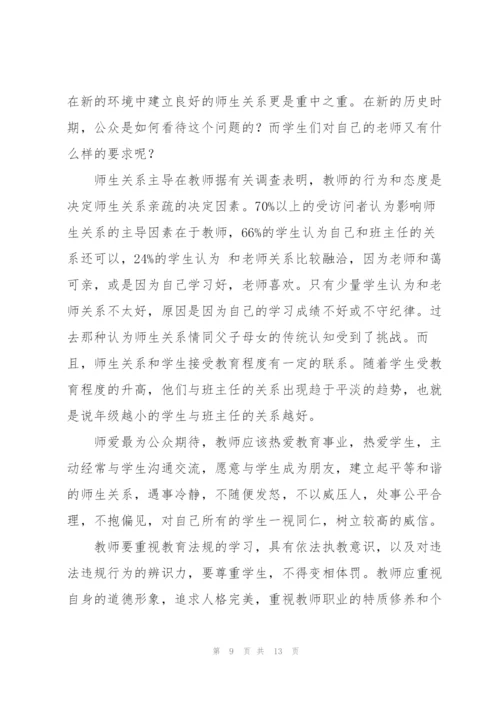 在新的环境中建立良好的师生关系更是重中之重。在新的历史时期，公众是如何看待这个问题的？而学生们对自己的老师又有什么样的要求呢？

师生关系主导在教师据有关调查表明，教师的行为和态度是决定师生关系亲疏的决定因素。70%以上的受访问者认为影响师生关系的主导因素在于教师，66%的学生认为自己和班主任的关系还可以，24%的学生认为 和老师关系比较融洽，因为老师和蔼可亲，或是因为自己学习好，老师喜欢。只有少量学生认为和老师关系不太好，原因是因为自己的学习成绩不好或不守纪律。过去那种认为师生关系情同父子母女的传统认知受到了挑战。而且，师生关系和学生接受教育程度有一定的联系。随着学生受教育程度的升高，他们与班主任的关系出现趋于平淡的趋势，也就是说年级越小的学生与班主任的关系越好。

师爱最为公众期待，教师应该热爱教育事业，热爱学生，主动经常与学生沟通交流，愿意与学生成为朋友，建立起平等和谐的师生关系，遇事冷静，不随便发怒，不以威压人，处事公平合理，不抱偏见，对自己所有的学生一视同仁，树立较高的威信。

教师要重视教育法规的学习，具有依法执教意识，以及对违法违规行为的辨识力，要尊重学生，不得变相体罚。教师应重视自身的道德形象，追求人格完美，重视教师职业的特质修养和个

第 9 页 共 13 页